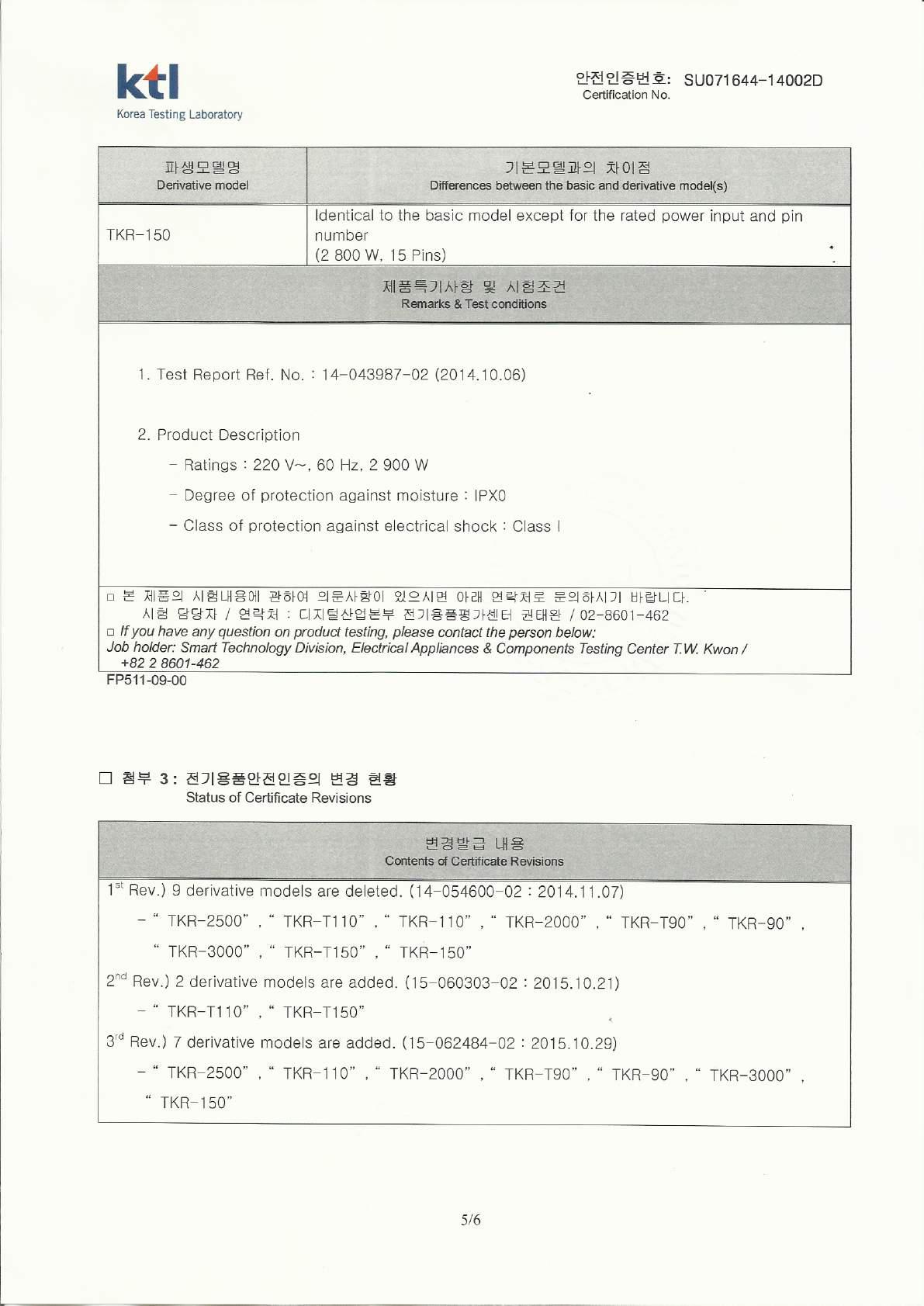 ktl
Korea Testing Laboratory

안전인증번호: SU071644-14002D
Certification No.

| 파생모델명 Derivative model | 기본모델과의 차이점 Differences between the basic and derivative model(s) |
|---|---|
| TKR-150 | Identical to the basic model except for the rated power input and pin number (2 800 W, 15 Pins) |

제품특기사항 및 시험조건
Remarks & Test conditions

1. Test Report Ref. No. : 14-043987-02 (2014.10.06)

2. Product Description

- Ratings : 220 V~, 60 Hz, 2 900 W

- Degree of protection against moisture : IPX0

- Class of protection against electrical shock : Class I

□ 본 제품의 시험내용에 관하여 의문사항이 있으시면 아래 연락처로 문의하시기 바랍니다.
시험 담당자 / 연락처 : 디지털산업본부 전기용품평가센터 권태완 / 02-8601-462
□ If you have any question on product testing, please contact the person below:
Job holder: Smart Technology Division, Electrical Appliances & Components Testing Center T.W. Kwon / +82 2 8601-462

FP511-09-00

□ 첨부 3 : 전기용품안전인증의 변경 현황
Status of Certificate Revisions

변경발급 내용
Contents of Certificate Revisions

$1^{st}$ Rev.) 9 derivative models are deleted. (14-054600-02 : 2014.11.07)

- " TKR-2500" , " TKR-T110" , " TKR-110" , " TKR-2000" , " TKR-T90" , " TKR-90" , " TKR-3000" , " TKR-T150" , " TKR-150"

$2^{nd}$ Rev.) 2 derivative models are added. (15-060303-02 : 2015.10.21)

- " TKR-T110" , " TKR-T150"

$3^{rd}$ Rev.) 7 derivative models are added. (15-062484-02 : 2015.10.29)

- " TKR-2500" , " TKR-110" , " TKR-2000" , " TKR-T90" , " TKR-90" , " TKR-3000" , " TKR-150"

5/6